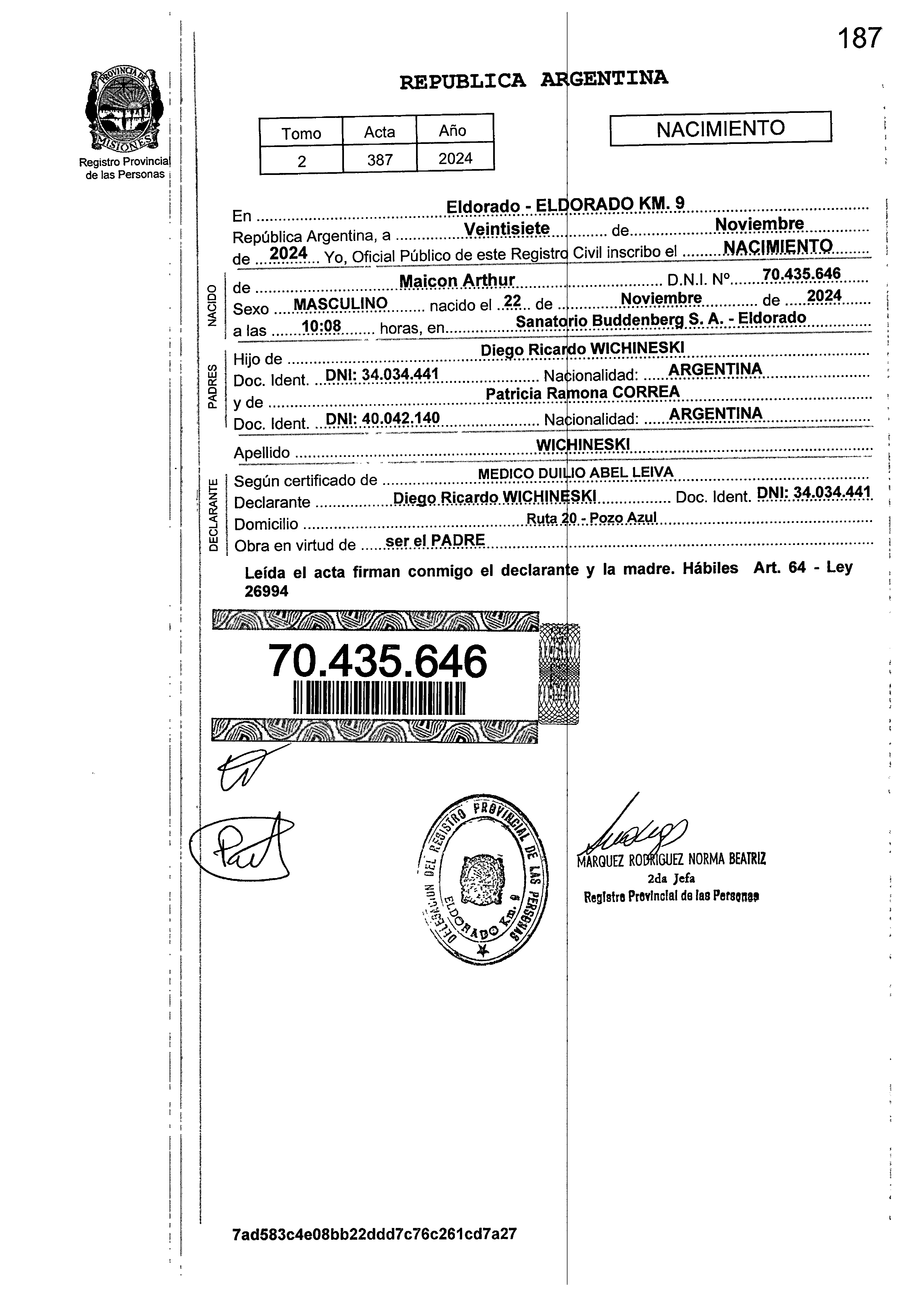 187

PROVINCIA DE MISIONES

Registro Provincial de las Personas

REPUBLICA ARGENTINA

| Tomo | Acta | Año |
|---|---|---|
| 2 | 387 | 2024 |

NACIMIENTO

En Eldorado - ELDORADO KM. 9
República Argentina, a Veintisiete de Noviembre de 2024 Yo, Oficial Público de este Registro Civil inscribo el NACIMIENTO

NACIDO
de Maicon Arthur D.N.I. Nº 70.435.646
Sexo MASCULINO nacido el 22 de Noviembre de 2024
a las 10:08 horas, en Sanatorio Buddenberg S. A. - Eldorado

PADRES
Hijo de Diego Ricardo WICHINESKI
Doc. Ident. DNI: 34.034.441 Nacionalidad: ARGENTINA
y de Patricia Ramona CORREA
Doc. Ident. DNI: 40.042.140 Nacionalidad: ARGENTINA

Apellido WICHINESKI

DECLARANTE
Según certificado de MEDICO DUILIO ABEL LEIVA
Declarante Diego Ricardo WICHINESKI Doc. Ident. DNI: 34.034.441
Domicilio Ruta 20 - Pozo Azul
Obra en virtud de ser el PADRE

Leída el acta firman conmigo el declarante y la madre. Hábiles Art. 64 - Ley 26994

70.435.646

DELEGACION DEL REGISTRO PROVINCIAL DE LAS PERSONAS ELDORADO Km. 9

MARQUEZ RODRIGUEZ NORMA BEATRIZ
2da Jefa
Registro Provincial de las Personas

7ad583c4e08bb22ddd7c76c261cd7a27